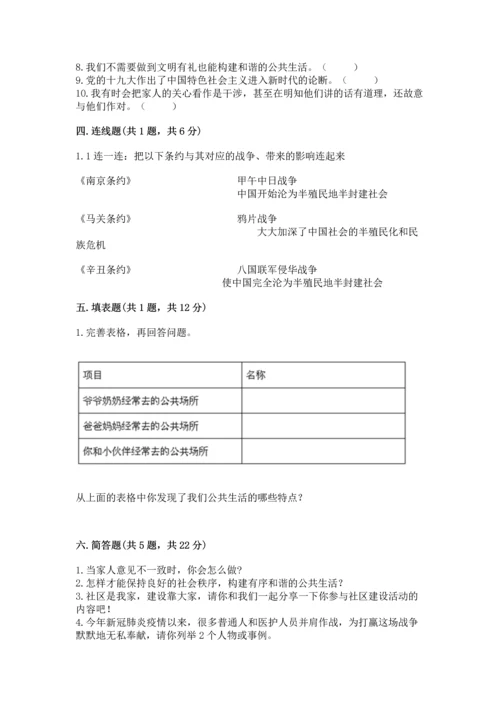 8. 我们不需要做到文明有礼也能构建和谐的公共生活。（　　）
9. 党的十九大作出了中国特色社会主义进入新时代的论断。（　　）
10. 我有时会把家人的关心看作是干涉，甚至在明知他们讲的话有道理，还故意与他们作对。（　　）

四. 连线题（共 1 题，共 6 分）

1. 1 连一连：把以下条约与其对应的战争、带来的影响连起来

《南京条约》　　甲午中日战争
中国开始沦为半殖民地半封建社会

《马关条约》　　鸦片战争
大大加深了中国社会的半殖民化和民族危机

《辛丑条约》　　八国联军侵华战争
使中国完全沦为半殖民地半封建社会

五. 填表题（共 1 题，共 12 分）

1. 完善表格，再回答问题。

| 项目 | 名称 |
|---|---|
| 爷爷奶奶经常去的公共场所 | |
| 爸爸妈妈经常去的公共场所 | |
| 你和小伙伴经常去的公共场所 | |

从上面的表格中你发现了我们公共生活的哪些特点？

六. 简答题（共 5 题，共 22 分）

1. 当家人意见不一致时，你会怎么做？
2. 怎样才能保持良好的社会秩序，构建有序和谐的公共生活？
3. 社区是我家，建设靠大家，请你和我们一起分享一下你参与社区建设活动的内容吧！
4. 今年新冠肺炎疫情以来，很多普通人和医护人员并肩作战，为打赢这场战争默默地无私奉献，请你列举 2 个人物或事例。